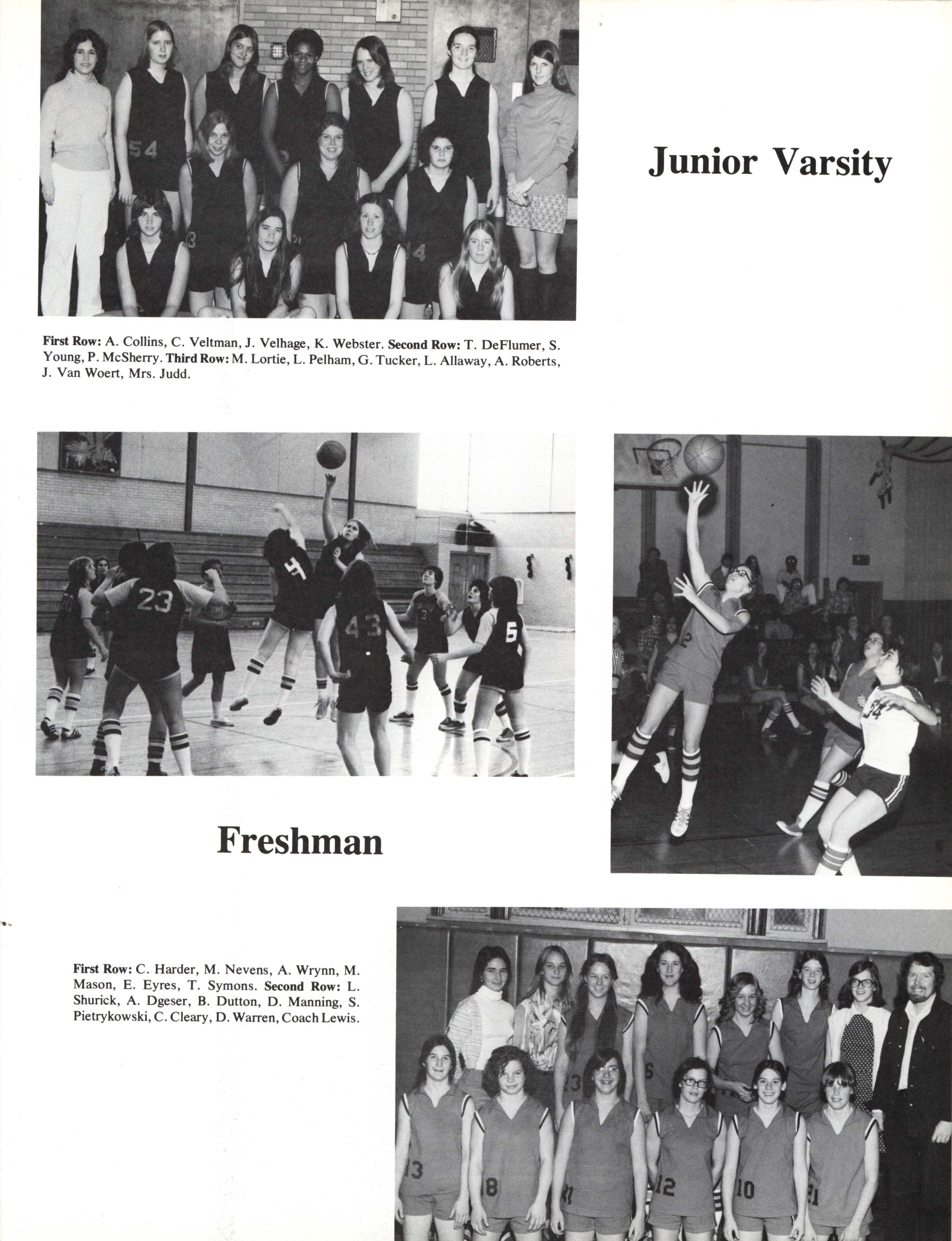 Junior Varsity

First Row: A. Collins, C. Veltman, J. Velhage, K. Webster. Second Row: T. DeFlumer, S. Young, P. McSherry. Third Row: M. Lortie, L. Pelham, G. Tucker, L. Allaway, A. Roberts, J. Van Woert, Mrs. Judd.

Freshman

First Row: C. Harder, M. Nevens, A. Wrynn, M. Mason, E. Eyres, T. Symons. Second Row: L. Shurick, A. Dgeser, B. Dutton, D. Manning, S. Pietrykowski, C. Cleary, D. Warren, Coach Lewis.